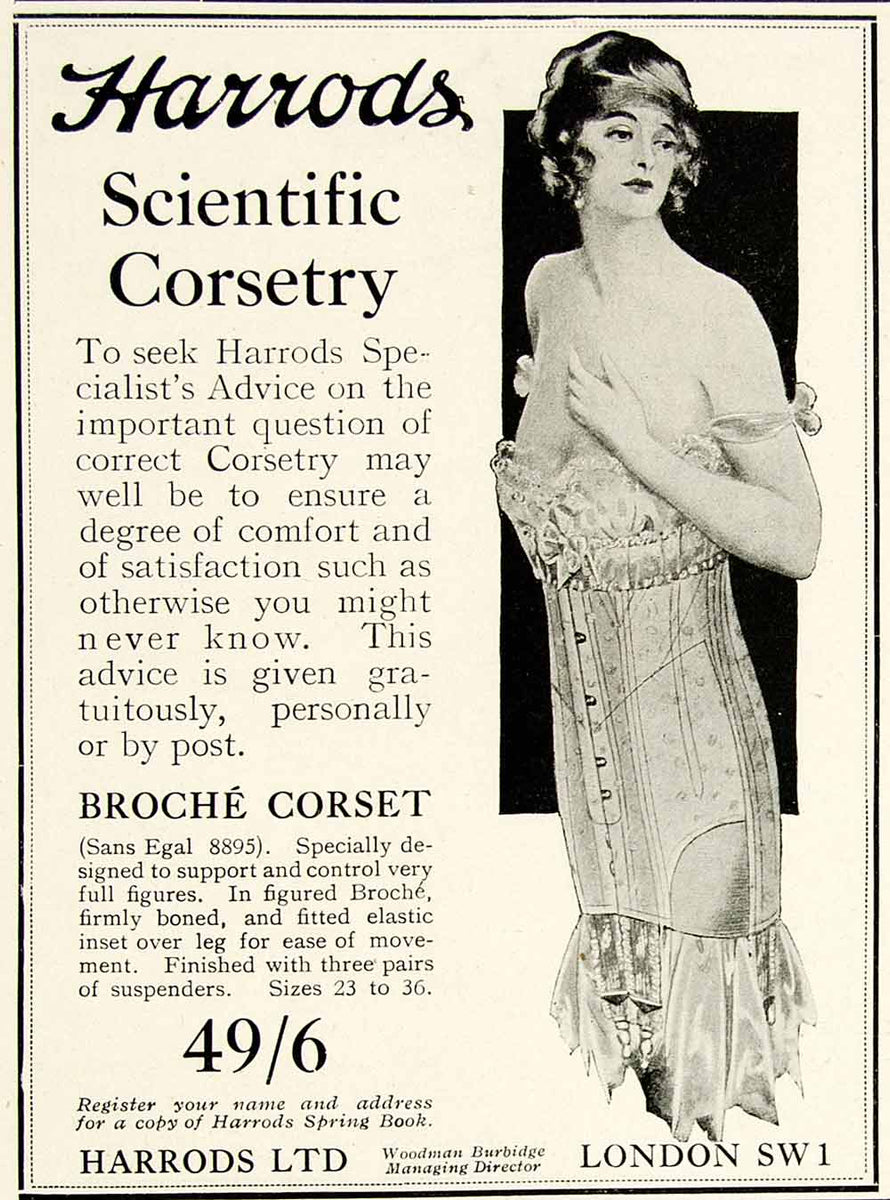 Harrods

Scientific Corsetry

To seek Harrods Specialist's Advice on the important question of correct Corsetry may well be to ensure a degree of comfort and of satisfaction such as otherwise you might never know. This advice is given gratuitously, personally or by post.

BROCHÉ CORSET

(Sans Egal 8895). Specially designed to support and control very full figures. In figured Broché, firmly boned, and fitted elastic inset over leg for ease of movement. Finished with three pairs of suspenders. Sizes 23 to 36.

49/6

Register your name and address for a copy of Harrods Spring Book.

HARRODS LTD Woodman Burbidge Managing Director LONDON SW1